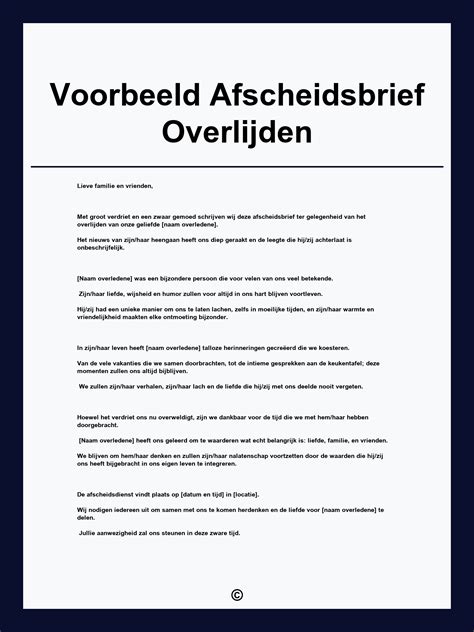 Voorbeeld Afscheidsbrief Overlijden

Lieve familie en vrienden,

Met groot verdriet en een zwaar gemoed schrijven wij deze afscheidsbrief ter gelegenheid van het overlijden van onze geliefde [naam overledene].

Het nieuws van zijn/haar heengaan heeft ons diep geraakt en de leegte die hij/zij achterlaat is onbeschrijfelijk.

[Naam overledene] was een bijzondere persoon die voor velen van ons veel betekende.

Zijn/haar liefde, wijsheid en humor zullen voor altijd in ons hart blijven voortleven.

Hij/zij had een unieke manier om ons te laten lachen, zelfs in moeilijke tijden, en zijn/haar warmte en vriendelijkheid maakten elke ontmoeting bijzonder.

In zijn/haar leven heeft [naam overledene] talloze herinneringen gecreëerd die we koesteren.

Van de vele vakanties die we samen doorbrachten, tot de intieme gesprekken aan de keukentafel; deze momenten zullen ons altijd bijblijven.

We zullen zijn/haar verhalen, zijn/haar lach en de liefde die hij/zij met ons deelde nooit vergeten.

Hoewel het verdriet ons nu overweldigt, zijn we dankbaar voor de tijd die we met hem/haar hebben doorgebracht.

[Naam overledene] heeft ons geleerd om te waarderen wat echt belangrijk is: liefde, familie, en vrienden.

We blijven om hem/haar denken en zullen zijn/haar nalatenschap voortzetten door de waarden die hij/zij ons heeft bijgebracht in ons eigen leven te integreren.

De afscheidsdienst vindt plaats op [datum en tijd] in [locatie].

Wij nodigen iedereen uit om samen met ons te komen herdenken en de liefde voor [naam overledene] te delen.

Jullie aanwezigheid zal ons steunen in deze zware tijd.

©